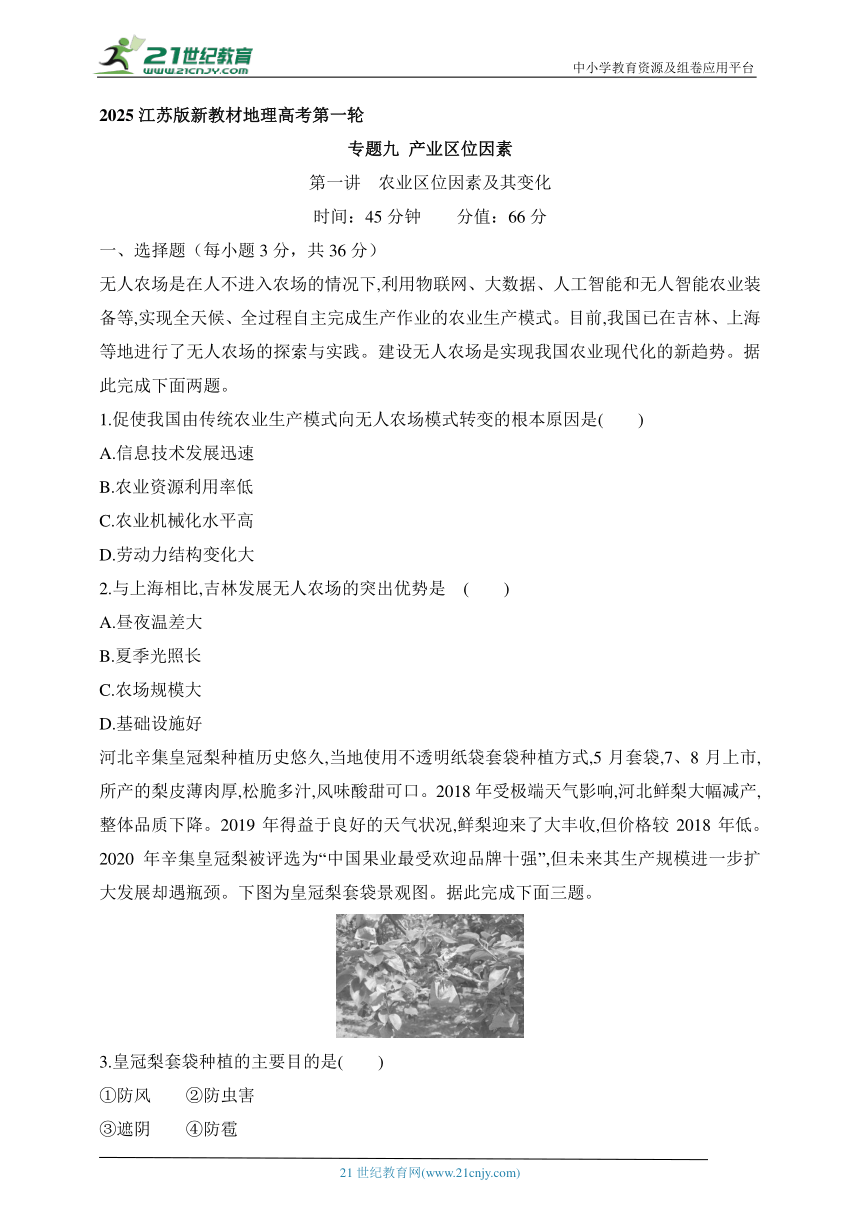 21世纪教育
www.21cnjy.com
中小学教育资源及组卷应用平台

2025 江苏版新教材地理高考第一轮

专题九 产业区位因素

第一讲 农业区位因素及其变化

时间：45 分钟 分值：66 分

一、选择题（每小题 3 分，共 36 分）

无人农场是在人不进入农场的情况下,利用物联网、大数据、人工智能和无人智能农业装备等,实现全天候、全过程自主完成生产作业的农业生产模式。目前,我国已在吉林、上海等地进行了无人农场的探索与实践。建设无人农场是实现我国农业现代化的新趋势。据此完成下面两题。

1.促使我国由传统农业生产模式向无人农场模式转变的根本原因是(　　)

A.信息技术发展迅速

B.农业资源利用率低

C.农业机械化水平高

D.劳动力结构变化大

2.与上海相比,吉林发展无人农场的突出优势是　(　　)

A.昼夜温差大

B.夏季光照长

C.农场规模大

D.基础设施好

河北辛集皇冠梨种植历史悠久,当地使用不透明纸袋套袋种植方式,5 月套袋,7、8 月上市,所产的梨皮薄肉厚,松脆多汁,风味酸甜可口。2018 年受极端天气影响,河北鲜梨大幅减产,整体品质下降。2019 年得益于良好的天气状况,鲜梨迎来了大丰收,但价格较 2018 年低。2020 年辛集皇冠梨被评选为“中国果业最受欢迎品牌十强”,但未来其生产规模进一步扩大发展却遇瓶颈。下图为皇冠梨套袋景观图。据此完成下面三题。

3.皇冠梨套袋种植的主要目的是(　　)

①防风　　②防虫害

③遮阴　　④防雹

21 世纪教育网(www.21cnjy.com)